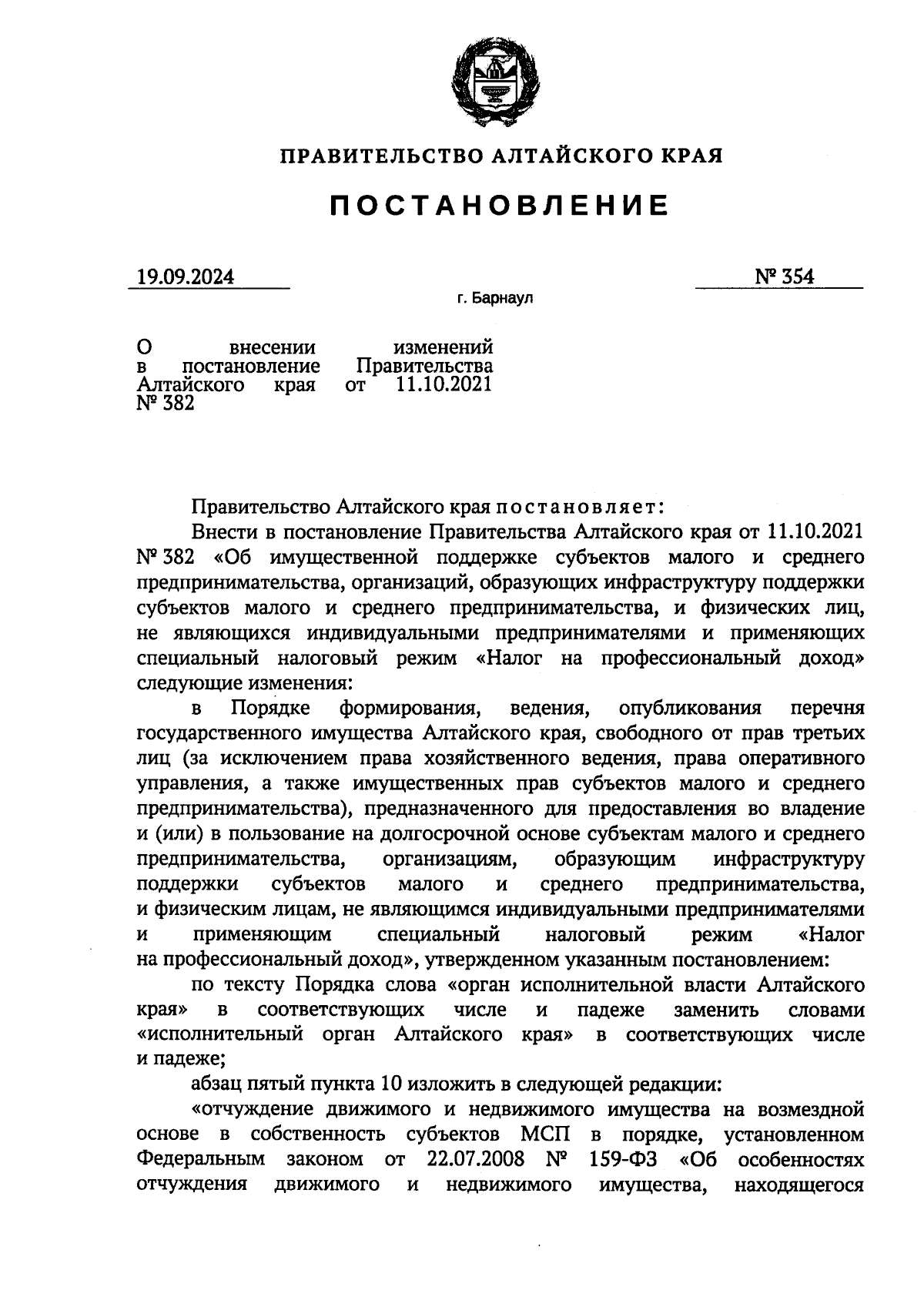 ПРАВИТЕЛЬСТВО АЛТАЙСКОГО КРАЯ

ПОСТАНОВЛЕНИЕ

19.09.2024

№ 354

г. Барнаул

О внесении изменений в постановление Правительства Алтайского края от 11.10.2021 № 382

Правительство Алтайского края постановляет:

Внести в постановление Правительства Алтайского края от 11.10.2021 № 382 «Об имущественной поддержке субъектов малого и среднего предпринимательства, организаций, образующих инфраструктуру поддержки субъектов малого и среднего предпринимательства, и физических лиц, не являющихся индивидуальными предпринимателями и применяющих специальный налоговый режим «Налог на профессиональный доход» следующие изменения:

в Порядке формирования, ведения, опубликования перечня государственного имущества Алтайского края, свободного от прав третьих лиц (за исключением права хозяйственного ведения, права оперативного управления, а также имущественных прав субъектов малого и среднего предпринимательства), предназначенного для предоставления во владение и (или) в пользование на долгосрочной основе субъектам малого и среднего предпринимательства, организациям, образующим инфраструктуру поддержки субъектов малого и среднего предпринимательства, и физическим лицам, не являющимся индивидуальными предпринимателями и применяющим специальный налоговый режим «Налог на профессиональный доход», утвержденном указанным постановлением:

по тексту Порядка слова «орган исполнительной власти Алтайского края» в соответствующих числе и падеже заменить словами «исполнительный орган Алтайского края» в соответствующих числе и падеже;

абзац пятый пункта 10 изложить в следующей редакции:

«отчуждение движимого и недвижимого имущества на возмездной основе в собственность субъектов МСП в порядке, установленном Федеральным законом от 22.07.2008 № 159-ФЗ «Об особенностях отчуждения движимого и недвижимого имущества, находящегося